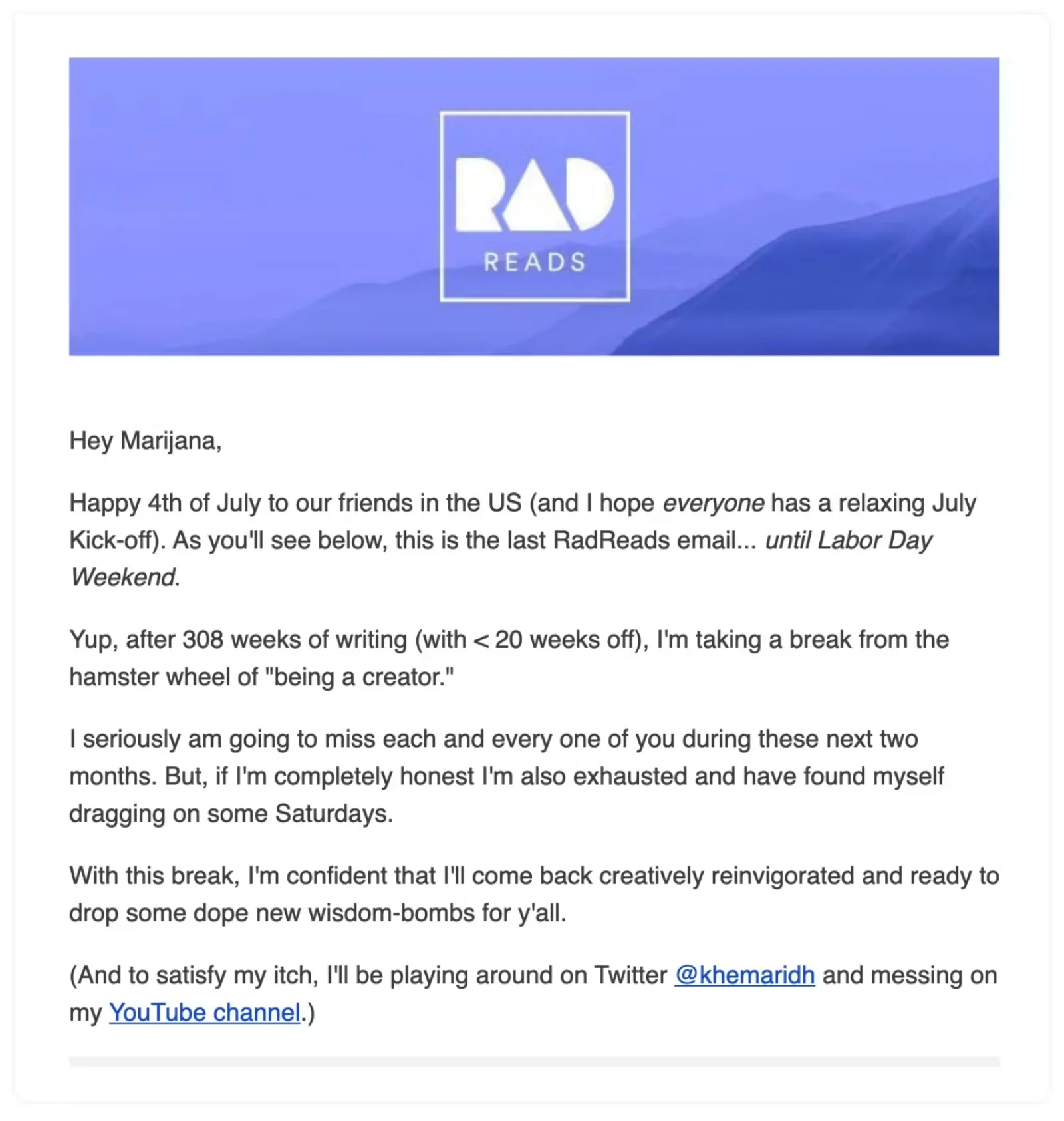 RAD
READS

Hey Marijana,

Happy 4th of July to our friends in the US (and I hope everyone has a relaxing July Kick-off). As you'll see below, this is the last RadReads email... until Labor Day Weekend.

Yup, after 308 weeks of writing (with < 20 weeks off), I'm taking a break from the hamster wheel of "being a creator."

I seriously am going to miss each and every one of you during these next two months. But, if I'm completely honest I'm also exhausted and have found myself dragging on some Saturdays.

With this break, I'm confident that I'll come back creatively reinvigorated and ready to drop some dope new wisdom-bombs for y'all.

(And to satisfy my itch, I'll be playing around on Twitter @khemaridh and messing on my YouTube channel.)